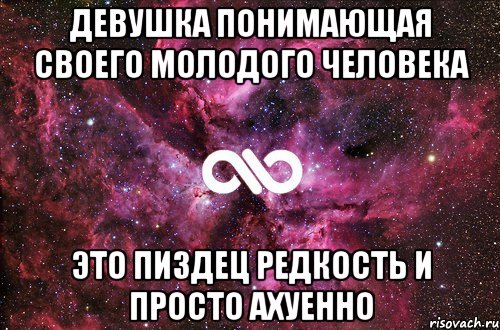 ДЕВУШКА ПОНИМАЮЩАЯ СВОЕГО МОЛОДОГО ЧЕЛОВЕКА

ЭТО ПИЗДЕЦ РЕДКОСТЬ И ПРОСТО АХУЕННО

risovach.ru